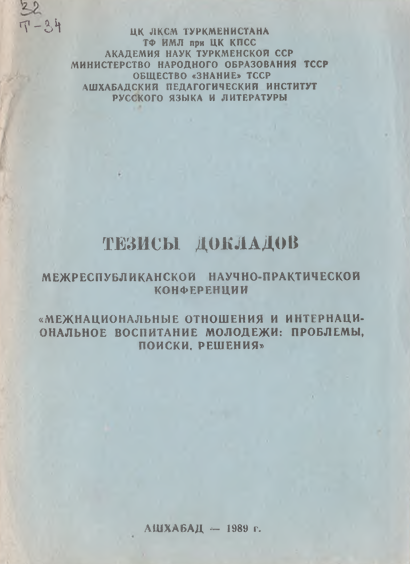 32
Т-34

ЦК ЛКСМ ТУРКМЕНИСТАНА
ТФ ИМЛ при ЦК КПСС
АКАДЕМИЯ НАУК ТУРКМЕНСКОЙ ССР
МИНИСТЕРСТВО НАРОДНОГО ОБРАЗОВАНИЯ ТССР
ОБЩЕСТВО «ЗНАНИЕ» ТССР
АШХАБАДСКИЙ ПЕДАГОГИЧЕСКИЙ ИНСТИТУТ
РУССКОГО ЯЗЫКА И ЛИТЕРАТУРЫ

ТЕЗИСЫ ДОКЛАДОВ

МЕЖРЕСПУБЛИКАНСКОЙ НАУЧНО-ПРАКТИЧЕСКОЙ КОНФЕРЕНЦИИ

«МЕЖНАЦИОНАЛЬНЫЕ ОТНОШЕНИЯ И ИНТЕРНАЦИОНАЛЬНОЕ ВОСПИТАНИЕ МОЛОДЕЖИ: ПРОБЛЕМЫ, ПОИСКИ, РЕШЕНИЯ»

АШХАБАД — 1989 г.